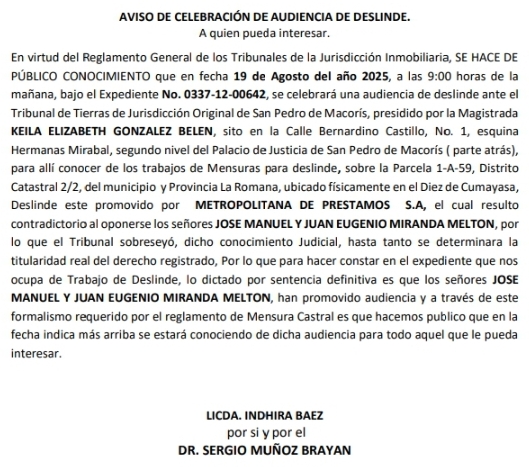 AVISO DE CELEBRACIÓN DE AUDIENCIA DE DESLINDE.
A quien pueda interesar.

En virtud del Reglamento General de los Tribunales de la Jurisdicción Inmobiliaria, SE HACE DE PÚBLICO CONOCIMIENTO que en fecha 19 de Agosto del año 2025, a las 9:00 horas de la mañana, bajo el Expediente No. 0337-12-00642, se celebrará una audiencia de deslinde ante el Tribunal de Tierras de Jurisdicción Original de San Pedro de Macorís, presidido por la Magistrada KEILA ELIZABETH GONZALEZ BELEN, sito en la Calle Bernardino Castillo, No. 1, esquina Hermanas Mirabal, segundo nivel del Palacio de Justicia de San Pedro de Macorís ( parte atrás), para allí conocer de los trabajos de Mensuras para deslinde, sobre la Parcela 1-A-59, Distrito Catastral 2/2, del municipio y Provincia La Romana, ubicado físicamente en el Diez de Cumayasa, Deslinde este promovido por METROPOLITANA DE PRESTAMOS S.A, el cual resulto contradictorio al oponerse los señores JOSE MANUEL Y JUAN EUGENIO MIRANDA MELTON, por lo que el Tribunal sobreseyó, dicho conocimiento Judicial, hasta tanto se determinara la titularidad real del derecho registrado, Por lo que para hacer constar en el expediente que nos ocupa de Trabajo de Deslinde, lo dictado por sentencia definitiva es que los señores JOSE MANUEL Y JUAN EUGENIO MIRANDA MELTON, han promovido audiencia y a través de este formalismo requerido por el reglamento de Mensura Castral es que hacemos publico que en la fecha indica más arriba se estará conociendo de dicha audiencia para todo aquel que le pueda interesar.

LICDA. INDHIRA BAEZ
por si y por el
DR. SERGIO MUÑOZ BRAYAN